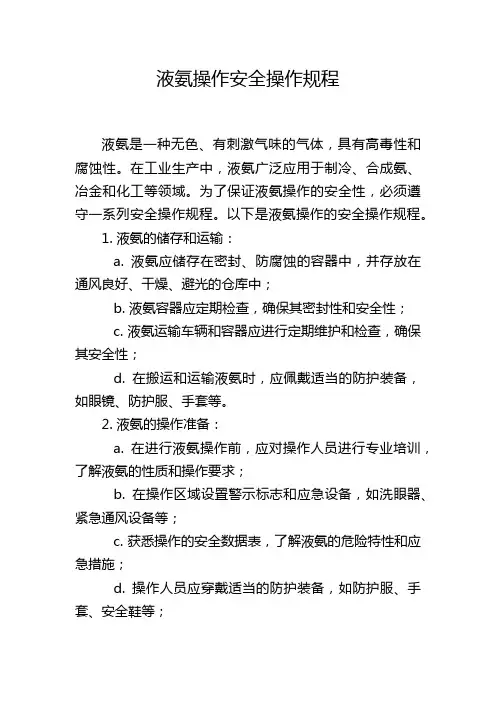 液氨操作安全操作规程

液氨是一种无色、有刺激气味的气体，具有高毒性和腐蚀性。在工业生产中，液氨广泛应用于制冷、合成氨、冶金和化工等领域。为了保证液氨操作的安全性，必须遵守一系列安全操作规程。以下是液氨操作的安全操作规程。

1. 液氨的储存和运输：

a. 液氨应储存在密封、防腐蚀的容器中，并存放在通风良好、干燥、避光的仓库中；

b. 液氨容器应定期检查，确保其密封性和安全性；

c. 液氨运输车辆和容器应进行定期维护和检查，确保其安全性；

d. 在搬运和运输液氨时，应佩戴适当的防护装备，如眼镜、防护服、手套等。

2. 液氨的操作准备：

a. 在进行液氨操作前，应对操作人员进行专业培训，了解液氨的性质和操作要求；

b. 在操作区域设置警示标志和应急设备，如洗眼器、紧急通风设备等；

c. 获悉操作的安全数据表，了解液氨的危险特性和应急措施；

d. 操作人员应穿戴适当的防护装备，如防护服、手套、安全鞋等；